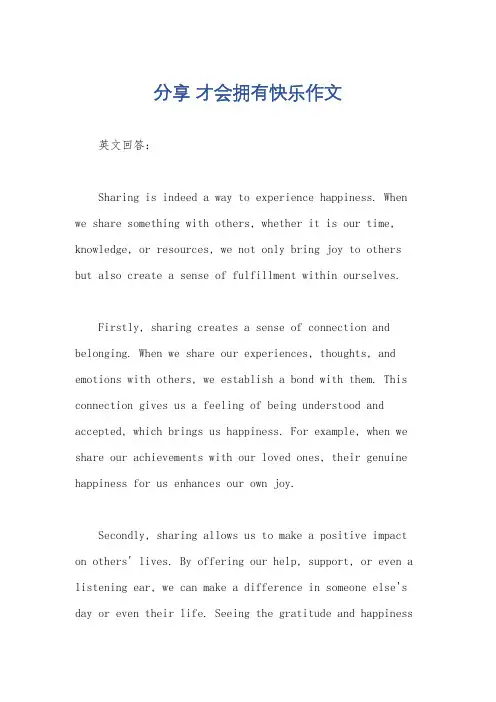 分享 才会拥有快乐作文

英文回答：

Sharing is indeed a way to experience happiness. When we share something with others, whether it is our time, knowledge, or resources, we not only bring joy to others but also create a sense of fulfillment within ourselves.

Firstly, sharing creates a sense of connection and belonging. When we share our experiences, thoughts, and emotions with others, we establish a bond with them. This connection gives us a feeling of being understood and accepted, which brings us happiness. For example, when we share our achievements with our loved ones, their genuine happiness for us enhances our own joy.

Secondly, sharing allows us to make a positive impact on others' lives. By offering our help, support, or even a listening ear, we can make a difference in someone else's day or even their life. Seeing the gratitude and happiness